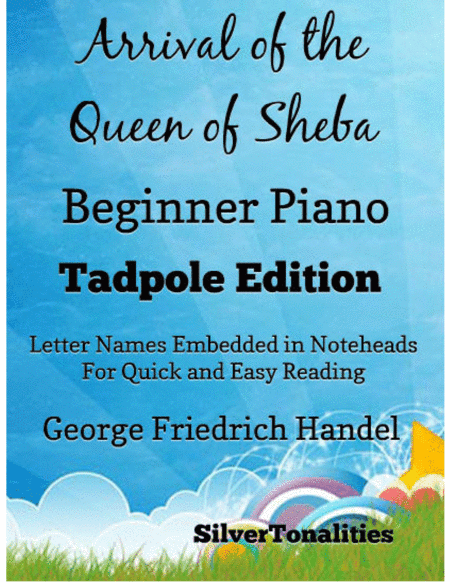 Arrival of the Queen of Sheba

Beginner Piano

Tadpole Edition

Letter Names Embedded in Noteheads For Quick and Easy Reading

George Friedrich Handel

SilverTonalities